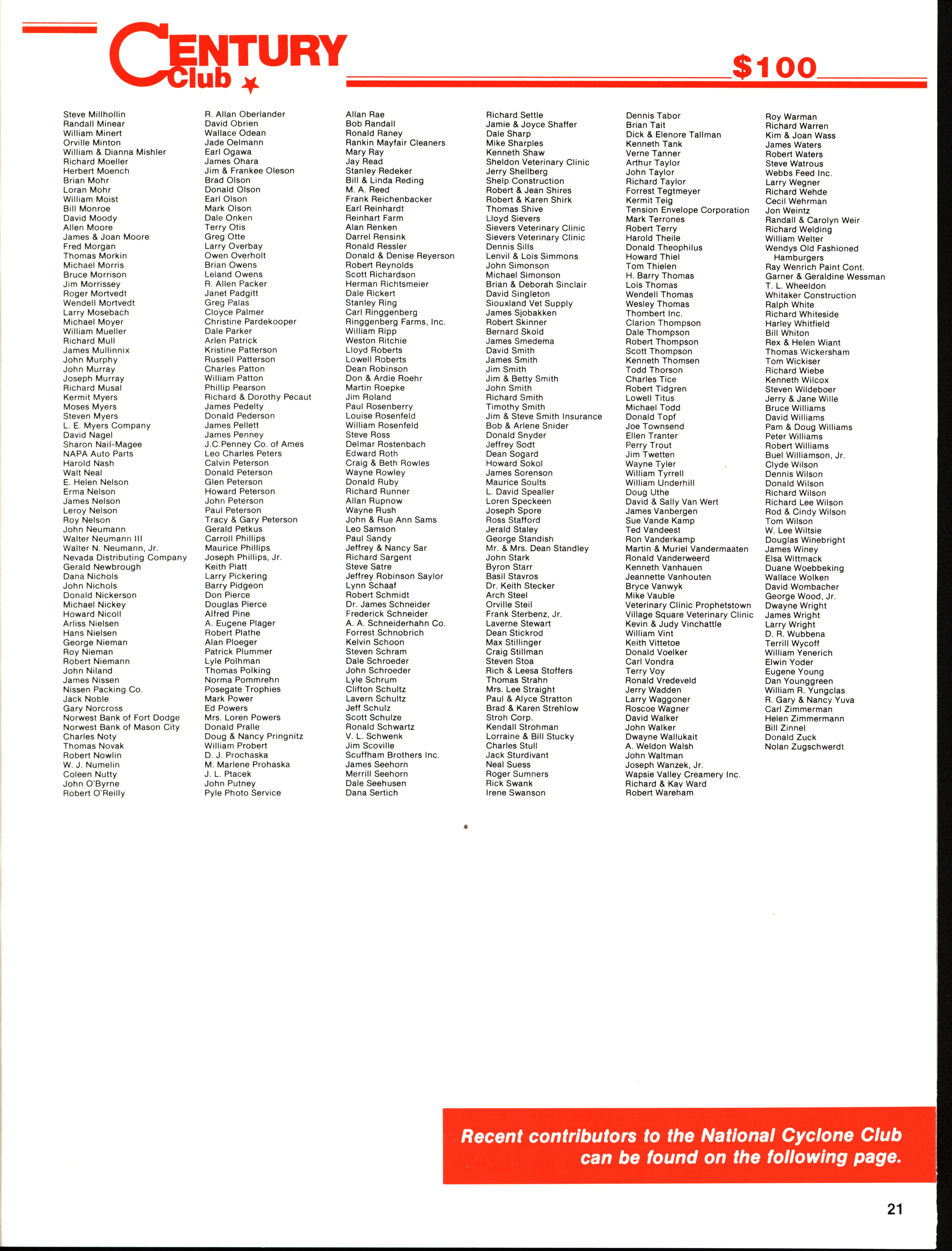 CENTURY Club

$100

Steve Millhollin
Randall Minear
William Minert
Orville Minton
William & Dianna Mishler
Richard Moeller
Herbert Moench
Brian Mohr
Loran Mohr
William Moist
Bill Monroe
David Moody
Allen Moore
James & Joan Moore
Fred Morgan
Thomas Morkin
Michael Morris
Bruce Morrison
Jim Morrissey
Roger Mortvedt
Wendell Mortvedt
Larry Mosebach
Michael Moyer
William Mueller
Richard Mull
James Mullinnix
John Murphy
John Murray
Joseph Murray
Richard Musal
Kermit Myers
Moses Myers
Steven Myers
L. E. Myers Company
David Nagel
Sharon Nail-Magee
NAPA Auto Parts
Harold Nash
Walt Neal
E. Helen Nelson
Erma Nelson
James Nelson
Leroy Nelson
Roy Nelson
John Neumann
Walter Neumann III
Walter N. Neumann, Jr.
Nevada Distributing Company
Gerald Newbrough
Dana Nichols
John Nichols
Donald Nickerson
Michael Nickey
Howard Nicoll
Arliss Nielsen
Hans Nielsen
George Nieman
Roy Nieman
Robert Niemann
John Niland
James Nissen
Nissen Packing Co.
Jack Noble
Gary Norcross
Norwest Bank of Fort Dodge
Norwest Bank of Mason City
Charles Noty
Thomas Novak
Robert Nowlin
W. J. Numelin
Coleen Nutty
John O'Byrne
Robert O'Reilly

R. Allan Oberlander
David Obrien
Wallace Odean
Jade Oelmann
Earl Ogawa
James Ohara
Jim & Frankee Oleson
Brad Olson
Donald Olson
Earl Olson
Mark Olson
Dale Onken
Terry Otis
Greg Otte
Larry Overbay
Owen Overholt
Brian Owens
Leland Owens
R. Allen Packer
Janet Padgitt
Greg Palas
Cloyce Palmer
Christine Pardekooper
Dale Parker
Arlen Patrick
Kristine Patterson
Russell Patterson
Charles Patton
William Patton
Phillip Pearson
Richard & Dorothy Pecaut
James Pedelty
Donald Pederson
James Pellett
James Penney
J.C.Penney Co. of Ames
Leo Charles Peters
Calvin Peterson
Donald Peterson
Glen Peterson
Howard Peterson
John Peterson
Paul Peterson
Tracy & Gary Peterson
Gerald Petkus
Carroll Phillips
Maurice Phillips
Joseph Phillips, Jr.
Keith Piatt
Larry Pickering
Barry Pidgeon
Don Pierce
Douglas Pierce
Alfred Pine
A. Eugene Plager
Robert Plathe
Alan Ploeger
Patrick Plummer
Lyle Polhman
Thomas Polking
Norma Pommrehn
Posegate Trophies
Mark Power
Ed Powers
Mrs. Loren Powers
Donald Pralle
Doug & Nancy Pringnitz
William Probert
D. J. Prochaska
M. Marlene Prohaska
J. L. Ptacek
John Putney
Pyle Photo Service

Allan Rae
Bob Randall
Ronald Raney
Rankin Mayfair Cleaners
Mary Ray
Jay Read
Stanley Redeker
Bill & Linda Reding
M. A. Reed
Frank Reichenbacker
Earl Reinhardt
Reinhart Farm
Alan Renken
Darrel Rensink
Ronald Ressler
Donald & Denise Reyerson
Robert Reynolds
Scott Richardson
Herman Richtsmeier
Dale Rickert
Stanley Ring
Carl Ringgenberg
Ringgenberg Farms, Inc.
William Ripp
Weston Ritchie
Lloyd Roberts
Lowell Roberts
Dean Robinson
Don & Ardie Roehr
Martin Roepke
Jim Roland
Paul Rosenberry
Louise Rosenfeld
William Rosenfeld
Steve Ross
Delmar Rostenbach
Edward Roth
Craig & Beth Rowles
Wayne Rowley
Donald Ruby
Richard Runner
Allan Rupnow
Wayne Rush
John & Rue Ann Sams
Leo Samson
Paul Sandy
Jeffrey & Nancy Sar
Richard Sargent
Steve Satre
Jeffrey Robinson Saylor
Lynn Schaaf
Robert Schmidt
Dr. James Schneider
Frederick Schneider
A. A. Schneiderhahn Co.
Forrest Schnobrich
Kelvin Schoon
Steven Schram
Dale Schroeder
John Schroeder
Lyle Schrum
Clifton Schultz
Lavern Schultz
Jeff Schulz
Scott Schulze
Ronald Schwartz
V. L. Schwenk
Jim Scoville
Scuffham Brothers Inc.
James Seehorn
Merrill Seehorn
Dale Seehusen
Dana Sertich

Richard Settle
Jamie & Joyce Shaffer
Dale Sharp
Mike Sharples
Kenneth Shaw
Sheldon Veterinary Clinic
Jerry Shellberg
Shelp Construction
Robert & Jean Shires
Robert & Karen Shirk
Thomas Shive
Lloyd Sievers
Sievers Veterinary Clinic
Sievers Veterinary Clinic
Dennis Sills
Lenvil & Lois Simmons
John Simonson
Michael Simonson
Brian & Deborah Sinclair
David Singleton
Siouxland Vet Supply
James Sjobakken
Robert Skinner
Bernard Skold
James Smedema
David Smith
James Smith
Jim Smith
Jim & Betty Smith
John Smith
Richard Smith
Timothy Smith
Jim & Steve Smith Insurance
Bob & Arlene Snider
Donald Snyder
Jeffrey Sodt
Dean Sogard
Howard Sokol
James Sorenson
Maurice Soults
L. David Spealler
Loren Speckeen
Joseph Spore
Ross Stafford
Jerald Staley
George Standish
Mr. & Mrs. Dean Standley
John Stark
Byron Starr
Basil Stavros
Dr. Keith Stecker
Arch Steel
Orville Steil
Frank Sterbenz, Jr.
Laverne Stewart
Dean Stickrod
Max Stillinger
Craig Stillman
Steven Stoa
Rich & Leesa Stoffers
Thomas Strahn
Mrs. Lee Straight
Paul & Alyce Stratton
Brad & Karen Strehlow
Stroh Corp.
Kendall Strohman
Lorraine & Bill Stucky
Charles Stull
Jack Sturdivant
Neal Suess
Roger Sumners
Rick Swank
Irene Swanson

Dennis Tabor
Brian Tait
Dick & Elenore Tallman
Kenneth Tank
Verne Tanner
Arthur Taylor
John Taylor
Richard Taylor
Forrest Tegtmeyer
Kermit Teig
Tension Envelope Corporation
Mark Terrones
Robert Terry
Harold Theile
Donald Theophilus
Howard Thiel
Tom Thielen
H. Barry Thomas
Lois Thomas
Wendell Thomas
Wesley Thomas
Thombert Inc.
Clarion Thompson
Dale Thompson
Robert Thompson
Scott Thompson
Kenneth Thomsen
Todd Thorson
Charles Tice
Robert Tidgren
Lowell Titus
Michael Todd
Donald Topf
Joe Townsend
Ellen Tranter
Perry Trout
Jim Twetten
Wayne Tyler
William Tyrrell
William Underhill
Doug Uthe
David & Sally Van Wert
James Vanbergen
Sue Vande Kamp
Ted Vandeest
Ron Vanderkamp
Martin & Muriel Vandermaaten
Ronald Vanderweerd
Kenneth Vanhauen
Jeannette Vanhouten
Bryce Vanwyk
Mike Vauble
Veterinary Clinic Prophetstown
Village Square Veterinary Clinic
Kevin & Judy Vinchattle
William Vint
Keith Vittetoe
Donald Voelker
Carl Vondra
Terry Voy
Ronald Vredeveld
Jerry Wadden
Larry Waggoner
Roscoe Wagner
David Walker
John Walker
Dwayne Wallukait
A. Weldon Walsh
John Waltman
Joseph Wanzek, Jr.
Wapsie Valley Creamery Inc.
Richard & Kay Ward
Robert Wareham

Roy Warman
Richard Warren
Kim & Joan Wass
James Waters
Robert Waters
Steve Watrous
Webbs Feed Inc.
Larry Wegner
Richard Wehde
Cecil Wehrman
Jon Weintz
Randall & Carolyn Weir
Richard Welding
William Welter
Wendys Old Fashioned Hamburgers
Ray Wenrich Paint Cont.
Garner & Geraldine Wessman
T. L. Wheeldon
Whitaker Construction
Ralph White
Richard Whiteside
Harley Whitfield
Bill Whiton
Rex & Helen Wiant
Thomas Wickersham
Tom Wickiser
Richard Wiebe
Kenneth Wilcox
Steven Wildeboer
Jerry & Jane Wille
Bruce Williams
David Williams
Pam & Doug Williams
Peter Williams
Robert Williams
Buel Williamson, Jr.
Clyde Wilson
Dennis Wilson
Donald Wilson
Richard Wilson
Richard Lee Wilson
Rod & Cindy Wilson
Tom Wilson
W. Lee Wiltsie
Douglas Winebright
James Winey
Elsa Wittmack
Duane Woebbeking
Wallace Wolken
David Wombacher
George Wood, Jr.
Dwayne Wright
James Wright
Larry Wright
D. R. Wubbena
Terrill Wycoff
William Yenerich
Elwin Yoder
Eugene Young
Dan Younggreen
William R. Yungclas
R. Gary & Nancy Yuva
Carl Zimmerman
Helen Zimmermann
Bill Zinnel
Donald Zuck
Nolan Zugschwerdt

Recent contributors to the National Cyclone Club can be found on the following page.

21